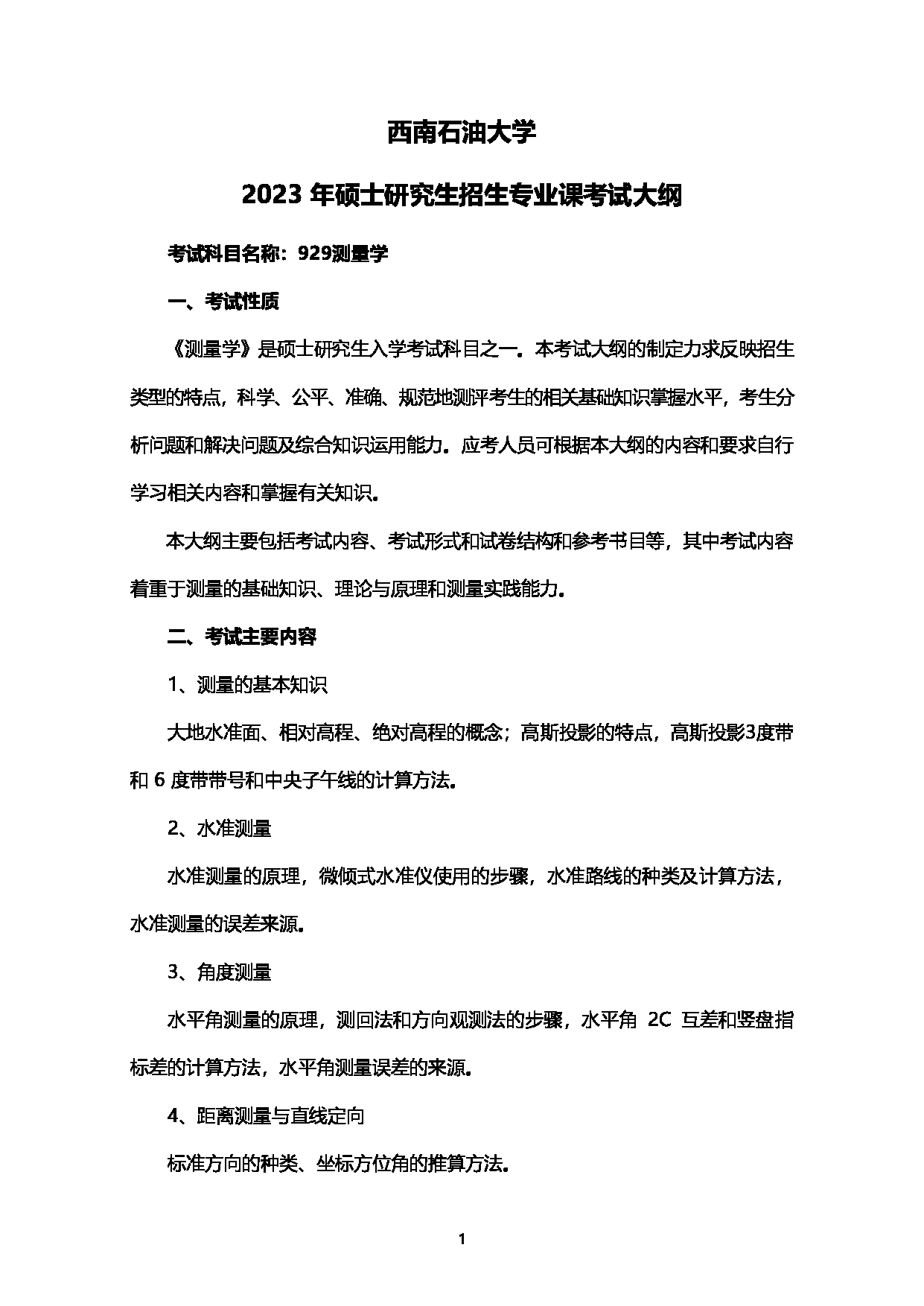 西南石油大学

2023 年硕士研究生招生专业课考试大纲

考试科目名称：929测量学

一、考试性质

《测量学》是硕士研究生入学考试科目之一。本考试大纲的制定力求反映招生类型的特点，科学、公平、准确、规范地测评考生的相关基础知识掌握水平，考生分析问题和解决问题及综合知识运用能力。应考人员可根据本大纲的内容和要求自行学习相关内容和掌握有关知识。

本大纲主要包括考试内容、考试形式和试卷结构和参考书目等，其中考试内容着重于测量的基础知识、理论与原理和测量实践能力。

二、考试主要内容

1、测量的基本知识

大地水准面、相对高程、绝对高程的概念；高斯投影的特点，高斯投影3度带和 6 度带带号和中央子午线的计算方法。

2、水准测量

水准测量的原理，微倾式水准仪使用的步骤，水准路线的种类及计算方法，水准测量的误差来源。

3、角度测量

水平角测量的原理，测回法和方向观测法的步骤，水平角 2C 互差和竖盘指标差的计算方法，水平角测量误差的来源。

4、距离测量与直线定向

标准方向的种类、坐标方位角的推算方法。

1